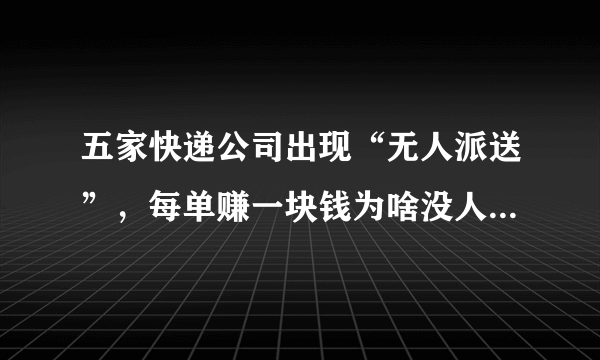 五家快递公司出现“无人派送”，每单赚一块钱为啥没人...